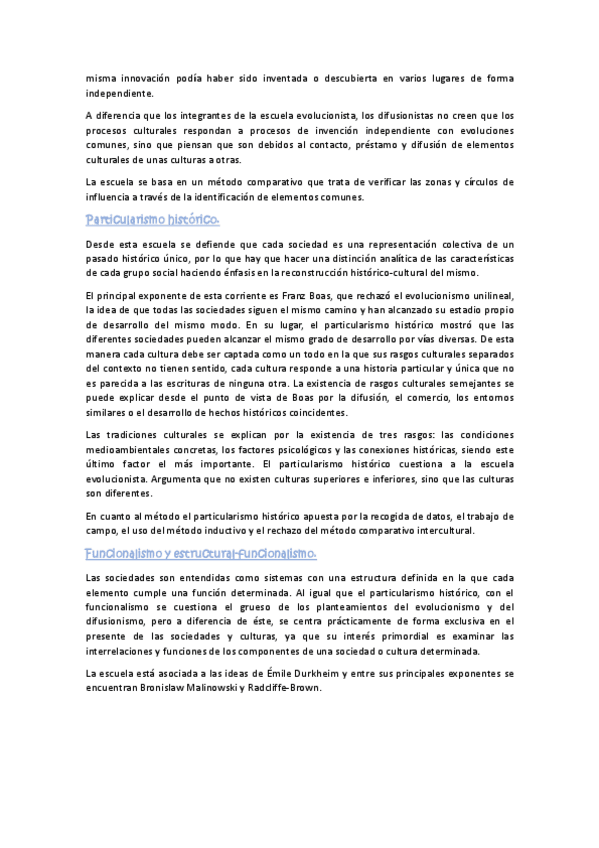 misma innovación podía haber sido inventada o descubierta en varios lugares de forma independiente.

A diferencia que los integrantes de la escuela evolucionista, los difusionistas no creen que los procesos culturales respondan a procesos de invención independiente con evoluciones comunes, sino que piensan que son debidos al contacto, préstamo y difusión de elementos culturales de unas culturas a otras.

La escuela se basa en un método comparativo que trata de verificar las zonas y círculos de influencia a través de la identificación de elementos comunes.

Particularismo histórico.

Desde esta escuela se defiende que cada sociedad es una representación colectiva de un pasado histórico único, por lo que hay que hacer una distinción analítica de las características de cada grupo social haciendo énfasis en la reconstrucción histórico-cultural del mismo.

El principal exponente de esta corriente es Franz Boas, que rechazó el evolucionismo unilineal, la idea de que todas las sociedades siguen el mismo camino y han alcanzado su estadio propio de desarrollo del mismo modo. En su lugar, el particularismo histórico mostró que las diferentes sociedades pueden alcanzar el mismo grado de desarrollo por vías diversas. De esta manera cada cultura debe ser captada como un todo en la que sus rasgos culturales separados del contexto no tienen sentido, cada cultura responde a una historia particular y única que no es parecida a las escrituras de ninguna otra. La existencia de rasgos culturales semejantes se puede explicar desde el punto de vista de Boas por la difusión, el comercio, los entornos similares o el desarrollo de hechos históricos coincidentes.

Las tradiciones culturales se explican por la existencia de tres rasgos: las condiciones medioambientales concretas, los factores psicológicos y las conexiones históricas, siendo este último factor el más importante. El particularismo histórico cuestiona a la escuela evolucionista. Argumenta que no existen culturas superiores e inferiores, sino que las culturas son diferentes.

En cuanto al método el particularismo histórico apuesta por la recogida de datos, el trabajo de campo, el uso del método inductivo y el rechazo del método comparativo intercultural.

Funcionalismo y estructural-funcionalismo.

Las sociedades son entendidas como sistemas con una estructura definida en la que cada elemento cumple una función determinada. Al igual que el particularismo histórico, con el funcionalismo se cuestiona el grueso de los planteamientos del evolucionismo y del difusionismo, pero a diferencia de éste, se centra prácticamente de forma exclusiva en el presente de las sociedades y culturas, ya que su interés primordial es examinar las interrelaciones y funciones de los componentes de una sociedad o cultura determinada.

La escuela está asociada a las ideas de Émile Durkheim y entre sus principales exponentes se encuentran Bronislaw Malinowski y Radcliffe-Brown.